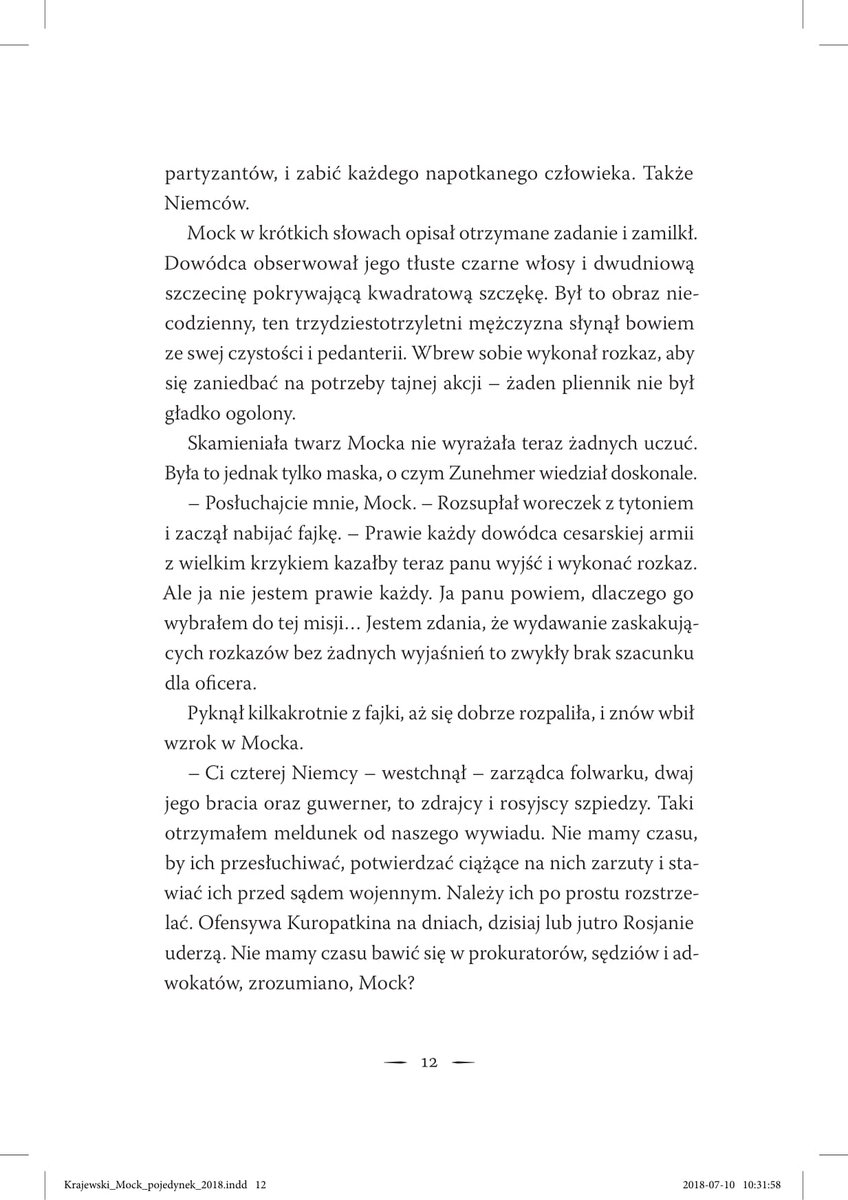 partyzantów, i zabić każdego napotkanego człowieka. Także Niemców.

Mock w krótkich słowach opisał otrzymane zadanie i zamilkł. Dowódca obserwował jego tłuste czarne włosy i dwudniową szczecinę pokrywającą kwadratową szczękę. Był to obraz niecodzienny, ten trzydziestotrzyletni mężczyzna słynął bowiem ze swej czystości i pedanterii. Wbrew sobie wykonał rozkaz, aby się zaniedbać na potrzeby tajnej akcji – żaden pliennik nie był gładko ogolony.

Skamieniała twarz Mocka nie wyrażała teraz żadnych uczuć. Była to jednak tylko maska, o czym Zunehmer wiedział doskonale.

– Posłuchajcie mnie, Mock. – Rozsupłał woreczek z tytoniem i zaczął nabijać fajkę. – Prawie każdy dowódca cesarskiej armii z wielkim krzykiem kazałby teraz panu wyjść i wykonać rozkaz. Ale ja nie jestem prawie każdy. Ja panu powiem, dlaczego go wybrałem do tej misji... Jestem zdania, że wydawanie zaskakujących rozkazów bez żadnych wyjaśnień to zwykły brak szacunku dla oficera.

Pyknął kilkakrotnie z fajki, aż się dobrze rozpaliła, i znów wbił wzrok w Mocka.

– Ci czterej Niemcy – westchnął – zarządca folwarku, dwaj jego bracia oraz guwerner, to zdrajcy i rosyjscy szpiedzy. Taki otrzymałem meldunek od naszego wywiadu. Nie mamy czasu, by ich przesłuchiwać, potwierdzać ciążące na nich zarzuty i stawiać ich przed sądem wojennym. Należy ich po prostu rozstrzelać. Ofensywa Kuropatkina na dniach, dzisiaj lub jutro Rosjanie uderzą. Nie mamy czasu bawić się w prokuratorów, sędziów i adwokatów, zrozumiano, Mock?

12

Krajewski_Mock_pojedynek_2018.indd 12 2018-07-10 10:31:58